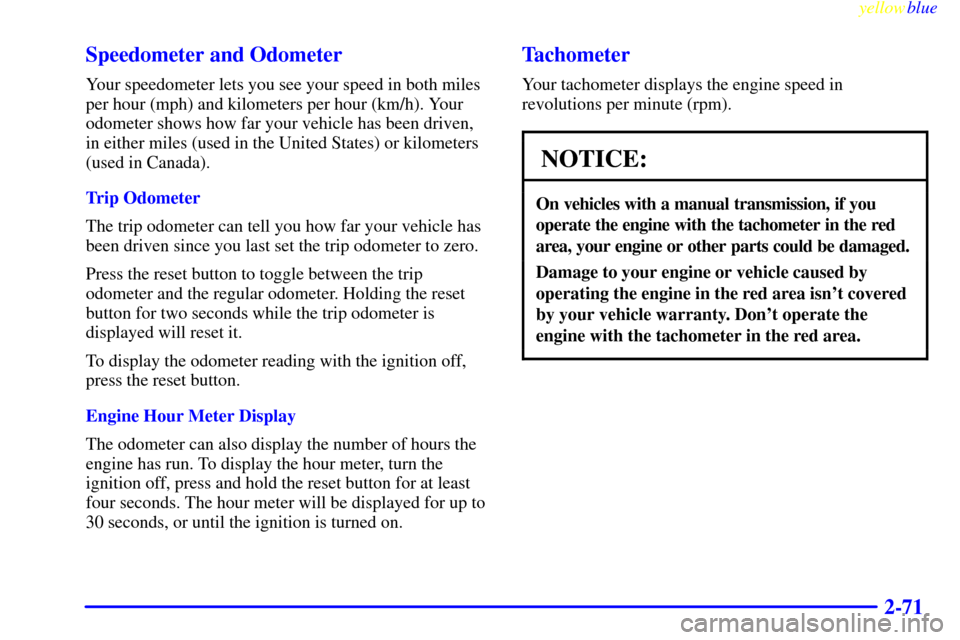 yellowblue

Speedometer and Odometer

Your speedometer lets you see your speed in both miles per hour (mph) and kilometers per hour (km/h). Your odometer shows how far your vehicle has been driven, in either miles (used in the United States) or kilometers (used in Canada).

Trip Odometer

The trip odometer can tell you how far your vehicle has been driven since you last set the trip odometer to zero.

Press the reset button to toggle between the trip odometer and the regular odometer. Holding the reset button for two seconds while the trip odometer is displayed will reset it.

To display the odometer reading with the ignition off, press the reset button.

Engine Hour Meter Display

The odometer can also display the number of hours the engine has run. To display the hour meter, turn the ignition off, press and hold the reset button for at least four seconds. The hour meter will be displayed for up to 30 seconds, or until the ignition is turned on.

Tachometer

Your tachometer displays the engine speed in revolutions per minute (rpm).

NOTICE:

On vehicles with a manual transmission, if you operate the engine with the tachometer in the red area, your engine or other parts could be damaged.

Damage to your engine or vehicle caused by operating the engine in the red area isn't covered by your vehicle warranty. Don't operate the engine with the tachometer in the red area.

2-71

carmanualsonline.info